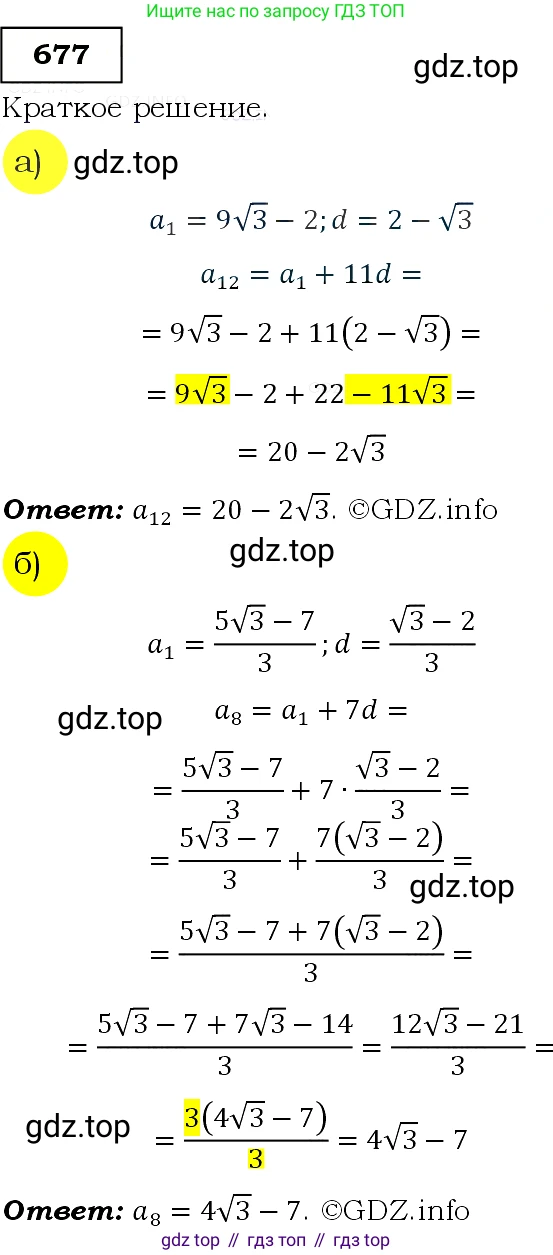 Ищите нас по запросу ГДЗ ТОП

677

gdz.top

Краткое решение.

а) gdz.top

$a_1 = 9\sqrt{3} - 2; d = 2 - \sqrt{3}$

$a_{12} = a_1 + 11d =$

$= 9\sqrt{3} - 2 + 11(2 - \sqrt{3}) =$

$= 9\sqrt{3} - 2 + 22 - 11\sqrt{3} =$

$= 20 - 2\sqrt{3}$

Ответ: $a_{12} = 20 - 2\sqrt{3}$. ©GDZ.info

б)

gdz.top

$a_1 = \frac{5\sqrt{3} - 7}{3}; d = \frac{\sqrt{3} - 2}{3}$

gdz.top

$a_8 = a_1 + 7d =$

$= \frac{5\sqrt{3} - 7}{3} + 7 \cdot \frac{\sqrt{3} - 2}{3} =$

$= \frac{5\sqrt{3} - 7}{3} + \frac{7(\sqrt{3} - 2)}{3} =$

gdz.top

$= \frac{5\sqrt{3} - 7 + 7(\sqrt{3} - 2)}{3} =$

$= \frac{5\sqrt{3} - 7 + 7\sqrt{3} - 14}{3} = \frac{12\sqrt{3} - 21}{3} =$

gdz.top

$= \frac{3(4\sqrt{3} - 7)}{3} = 4\sqrt{3} - 7$

Ответ: $a_8 = 4\sqrt{3} - 7$. ©GDZ.info

gdz top // гдз топ // гдз top